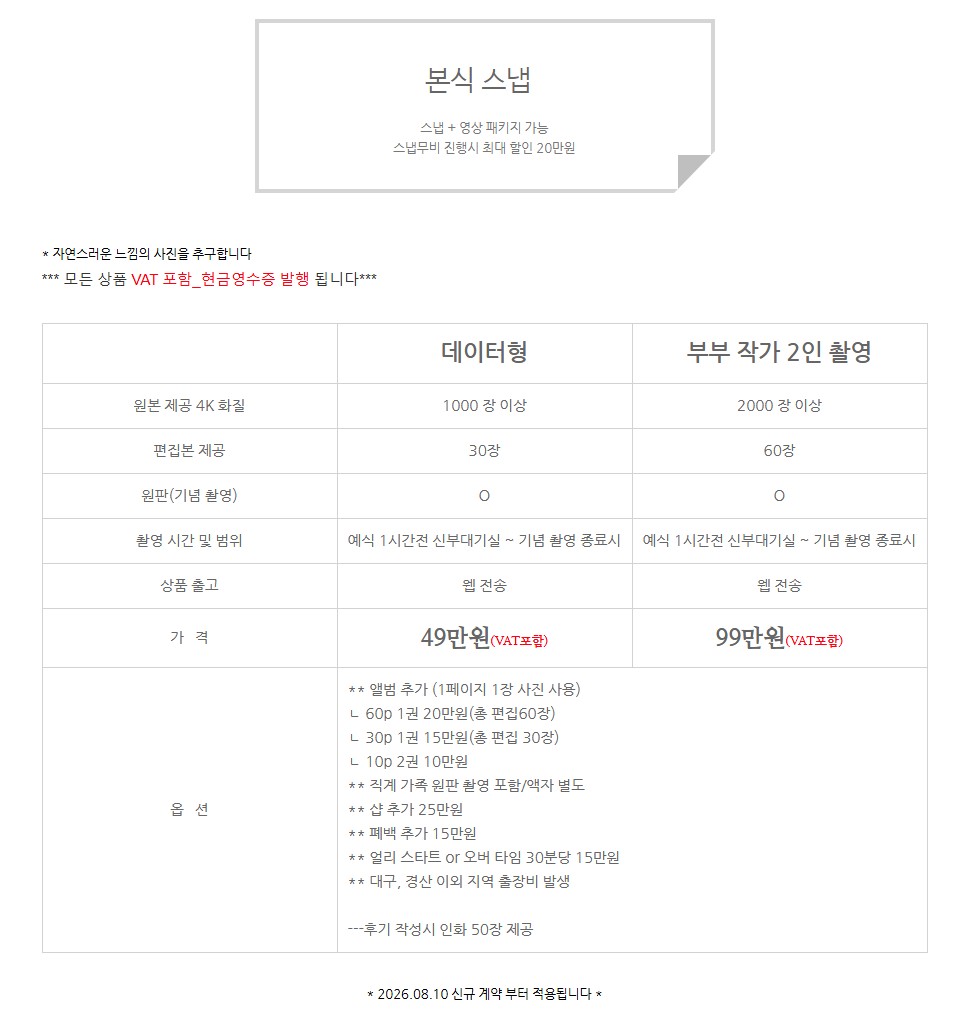 본식 스냅

스냅 + 영상 패키지 가능
스냅무비 진행시 최대 할인 20만원

* 자연스러운 느낌의 사진을 추구합니다
*** 모든 상품 VAT 포함_현금영수증 발행 됩니다***

| | 데이터형 | 부부 작가 2인 촬영 |
|---|---|---|
| 원본 제공 4K 화질 | 1000 장 이상 | 2000 장 이상 |
| 편집본 제공 | 30장 | 60장 |
| 원판(기념 촬영) | O | O |
| 촬영 시간 및 범위 | 예식 1시간전 신부대기실 ~ 기념 촬영 종료시 | 예식 1시간전 신부대기실 ~ 기념 촬영 종료시 |
| 상품 출고 | 웹 전송 | 웹 전송 |
| 가 격 | 49만원(VAT포함) | 99만원(VAT포함) |
| 옵 션 | ** 앨범 추가 (1페이지 1장 사진 사용) ㄴ 60p 1권 20만원(총 편집60장) ㄴ 30p 1권 15만원(총 편집 30장) ㄴ 10p 2권 10만원 ** 직계 가족 원판 촬영 포함/액자 별도 ** 샵 추가 25만원 ** 폐백 추가 15만원 ** 얼리 스타트 or 오버 타임 30분당 15만원 ** 대구, 경산 이외 지역 출장비 발생 ---후기 작성시 인화 50장 제공 | |

* 2026.08.10 신규 계약 부터 적용됩니다 *